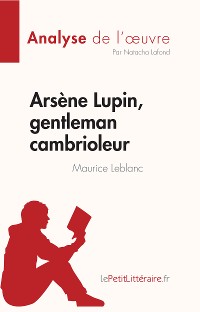 Analyse de l'œuvre
Par Natacha Lafond

Arsène Lupin, gentleman cambrioleur

Maurice Leblanc

lePetitLittéraire.fr